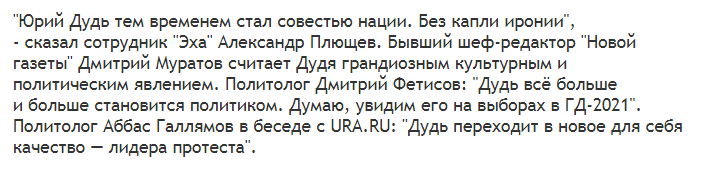 "Юрий Дудь тем временем стал совестью нации. Без капли иронии", - сказал сотрудник "Эха" Александр Плющев. Бывший шеф-редактор "Новой газеты" Дмитрий Муратов считает Дудя грандиозным культурным и политическим явлением. Политолог Дмитрий Фетисов: "Дудь всё больше и больше становится политиком. Думаю, увидим его на выборах в ГД-2021". Политолог Аббас Галлямов в беседе с URA.RU: "Дудь переходит в новое для себя качество — лидера протеста".